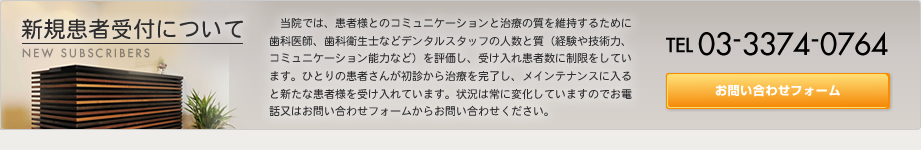 新規患者受付について
NEW SUBSCRIBERS

当院では、患者様とのコミュニケーションと治療の質を維持するために歯科医師、歯科衛生士などデンタルスタッフの人数と質（経験や技術力、コミュニケーション能力など）を評価し、受け入れ患者数に制限をしています。ひとりの患者さんが初診から治療を完了し、メインテナンスに入ると新たな患者様を受け入れています。状況は常に変化していますのでお電話又はお問い合わせフォームからお問い合わせください。

TEL 03-3374-0764

お問い合わせフォーム